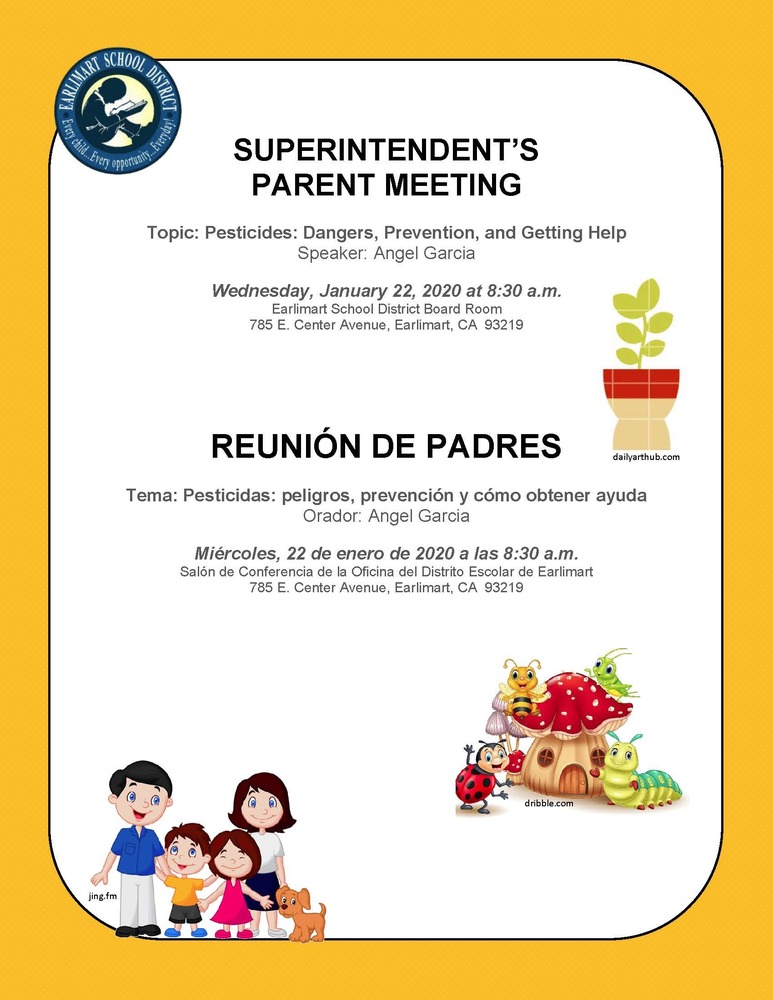 EARLIMART SCHOOL DISTRICT
Every child...Every opportunity...Everyday

SUPERINTENDENT'S PARENT MEETING

Topic: Pesticides: Dangers, Prevention, and Getting Help
Speaker: Angel Garcia

Wednesday, January 22, 2020 at 8:30 a.m.
Earlimart School District Board Room
785 E. Center Avenue, Earlimart, CA 93219

dailyarthub.com

REUNIÓN DE PADRES

Tema: Pesticidas: peligros, prevención y cómo obtener ayuda
Orador: Angel Garcia

Miércoles, 22 de enero de 2020 a las 8:30 a.m.
Salón de Conferencia de la Oficina del Distrito Escolar de Earlimart
785 E. Center Avenue, Earlimart, CA 93219

dribble.com

jing.fm